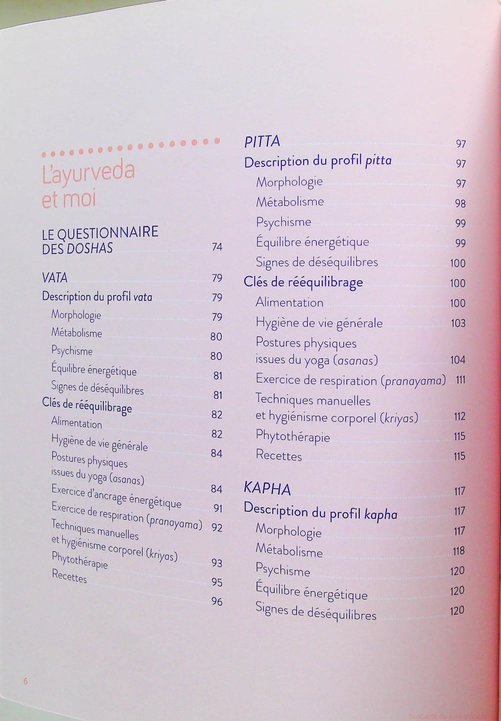 L'ayurveda et moi

LE QUESTIONNAIRE DES DOSHAS 74

VATA 79
Description du profil vata 79
Morphologie 79
Métabolisme 80
Psychisme 80
Équilibre énergétique 81
Signes de déséquilibres 81
Clés de rééquilibrage 82
Alimentation 82
Hygiène de vie générale 84
Postures physiques issues du yoga (asanas) 84
Exercice d'ancrage énergétique 91
Exercice de respiration (pranayama) 92
Techniques manuelles et hygiénisme corporel (kriyas) 93
Phytothérapie 95
Recettes 96

PITTA 97
Description du profil pitta 97
Morphologie 97
Métabolisme 98
Psychisme 99
Équilibre énergétique 99
Signes de déséquilibres 100
Clés de rééquilibrage 100
Alimentation 100
Hygiène de vie générale 103
Postures physiques issues du yoga (asanas) 104
Exercice de respiration (pranayama) 111
Techniques manuelles et hygiénisme corporel (kriyas) 112
Phytothérapie 115
Recettes 115

KAPHA 117
Description du profil kapha 117
Morphologie 117
Métabolisme 118
Psychisme 120
Équilibre énergétique 120
Signes de déséquilibres 120

6